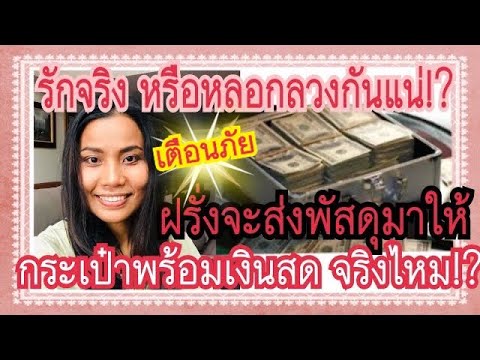 รักจริง หรือหลอกลวงกันแน่!?

เตือนภัย

ฝรั่งจะส่งพัสดุมาให้

กระเป๋าพร้อมเงินสด จริงไหม!?